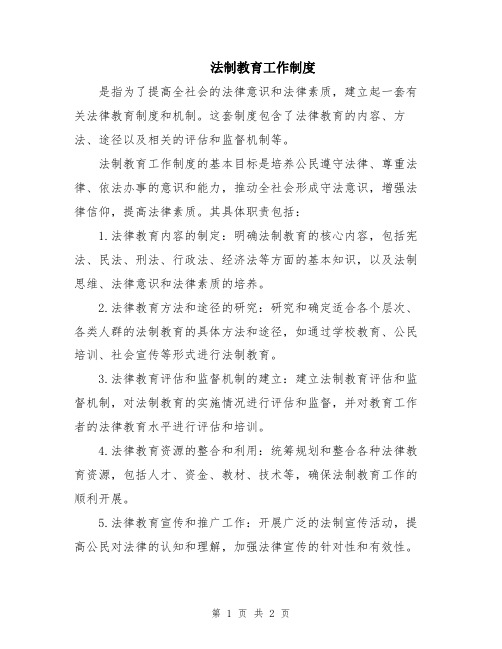 法制教育工作制度

是指为了提高全社会的法律意识和法律素质，建立起一套有关法律教育制度和机制。这套制度包含了法律教育的内容、方法、途径以及相关的评估和监督机制等。

法制教育工作制度的基本目标是培养公民遵守法律、尊重法律、依法办事的意识和能力，推动全社会形成守法意识，增强法律信仰，提高法律素质。其具体职责包括：

1.法律教育内容的制定：明确法制教育的核心内容，包括宪法、民法、刑法、行政法、经济法等方面的基本知识，以及法制思维、法律意识和法律素质的培养。

2.法律教育方法和途径的研究：研究和确定适合各个层次、各类人群的法制教育的具体方法和途径，如通过学校教育、公民培训、社会宣传等形式进行法制教育。

3.法律教育评估和监督机制的建立：建立法制教育评估和监督机制，对法制教育的实施情况进行评估和监督，并对教育工作者的法律教育水平进行评估和培训。

4.法律教育资源的整合和利用：统筹规划和整合各种法律教育资源，包括人才、资金、教材、技术等，确保法制教育工作的顺利开展。

5.法律教育宣传和推广工作：开展广泛的法制宣传活动，提高公民对法律的认知和理解，加强法律宣传的针对性和有效性。

第 1 页 共 2 页